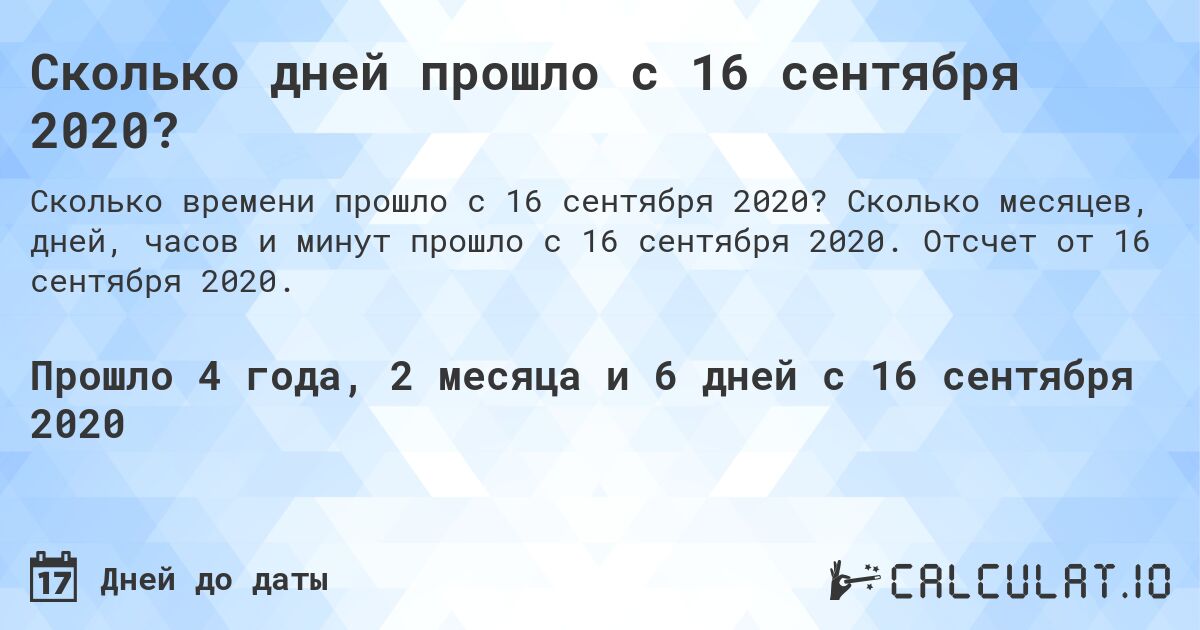 Сколько дней прошло с 16 сентября 2020?

Сколько времени прошло с 16 сентября 2020? Сколько месяцев, дней, часов и минут прошло с 16 сентября 2020. Отсчет от 16 сентября 2020.

Прошло 4 года, 2 месяца и 6 дней с 16 сентября 2020

17 Дней до даты

CALCULAT.IO